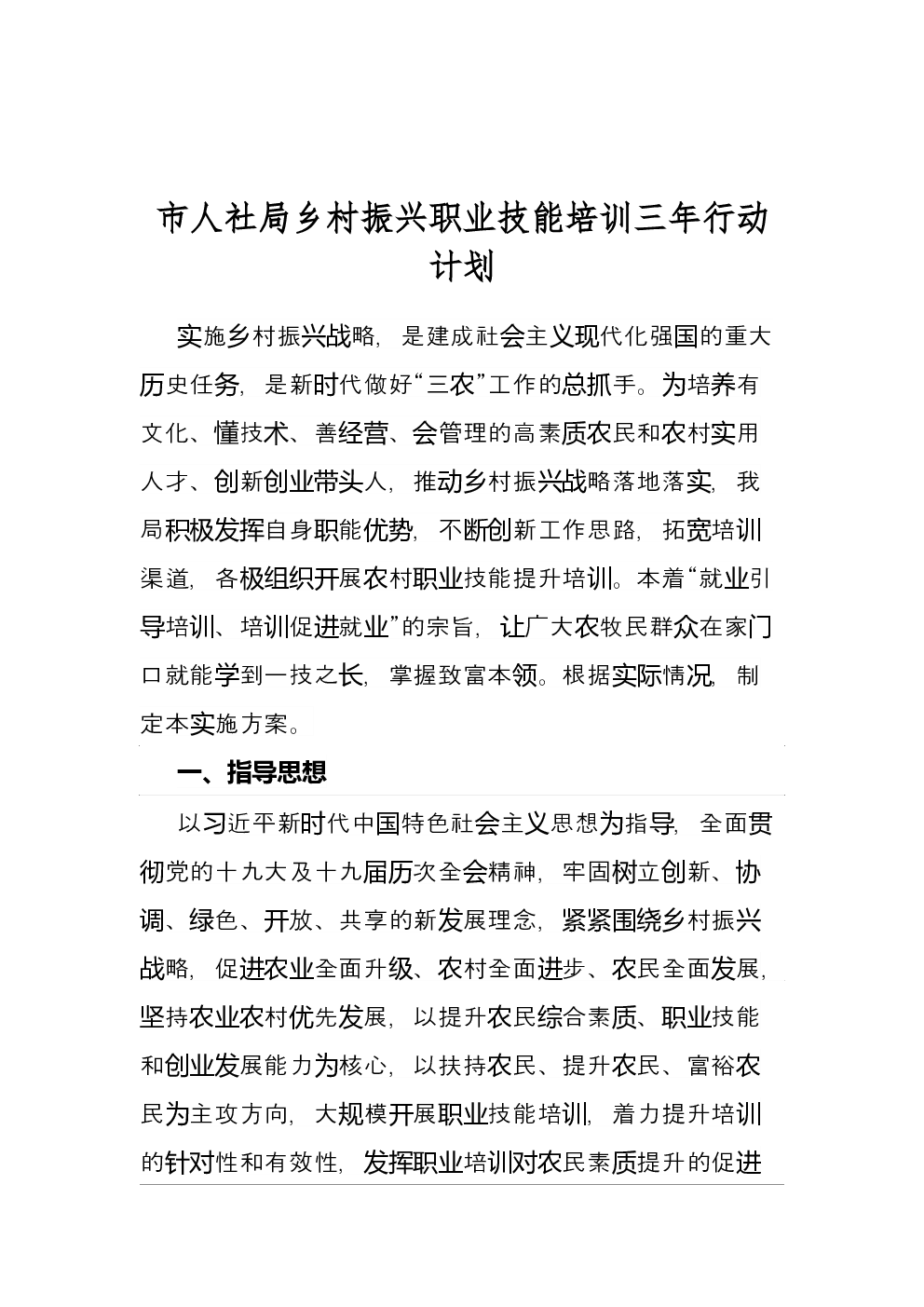 市人社局乡村振兴职业技能培训三年行动计划

实施乡村振兴战略，是建成社会主义现代化强国的重大历史任务，是新时代做好“三农”工作的总抓手。为培养有文化、懂技术、善经营、会管理的高素质农民和农村实用人才、创新创业带头人，推动乡村振兴战略落地落实，我局积极发挥自身职能优势，不断创新工作思路，拓宽培训渠道，各极组织开展农村职业技能提升培训。本着“就业引导培训、培训促进就业”的宗旨，让广大农牧民群众在家门口就能学到一技之长，掌握致富本领。根据实际情况，制定本实施方案。

一、指导思想

以习近平新时代中国特色社会主义思想为指导，全面贯彻党的十九大及十九届历次全会精神，牢固树立创新、协调、绿色、开放、共享的新发展理念，紧紧围绕乡村振兴战略，促进农业全面升级、农村全面进步、农民全面发展，坚持农业农村优先发展，以提升农民综合素质、职业技能和创业发展能力为核心，以扶持农民、提升农民、富裕农民为主攻方向，大规模开展职业技能培训，着力提升培训的针对性和有效性，发挥职业培训对农民素质提升的促进